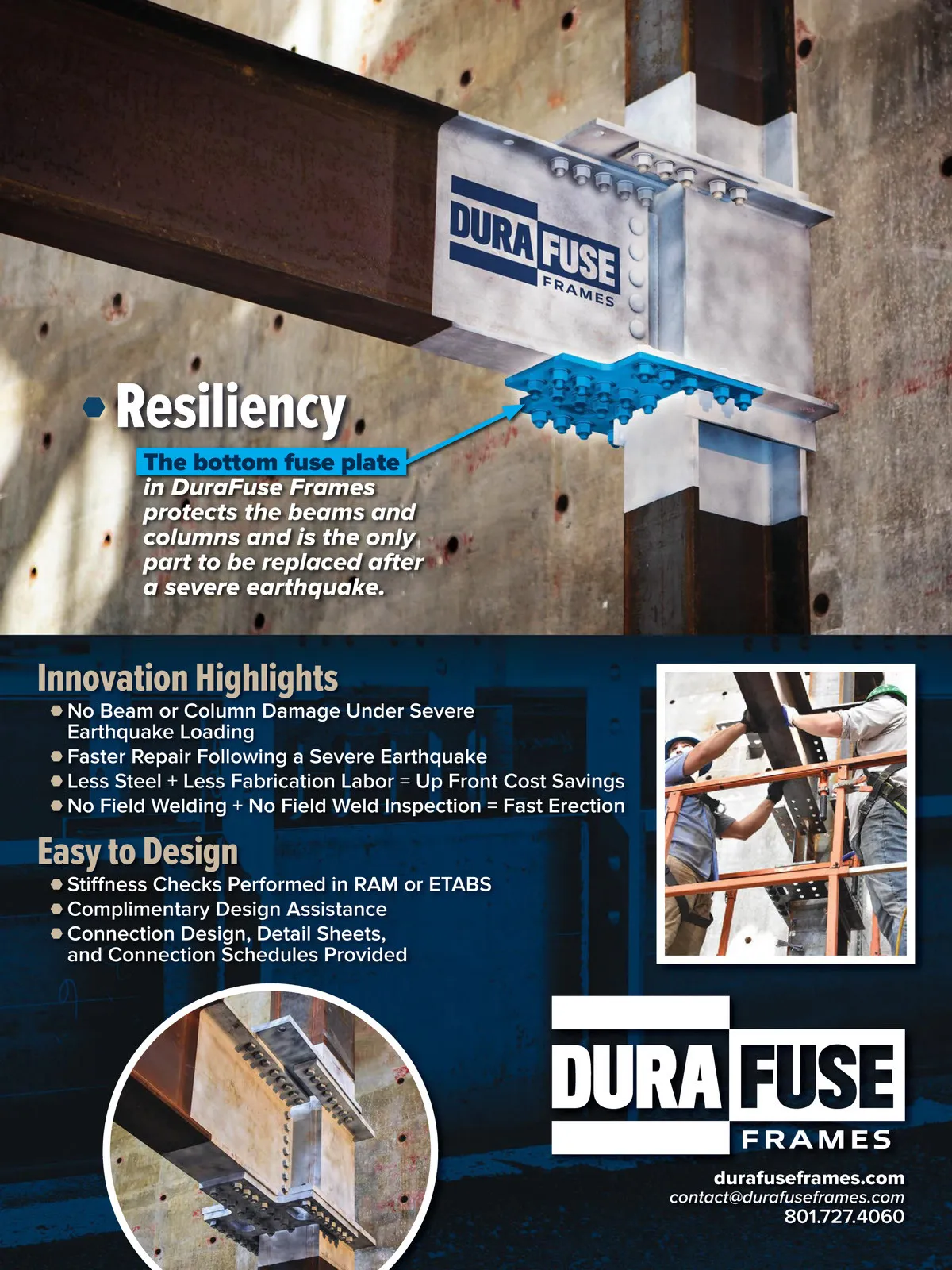 DURA FUSE
FRAMES

• Resiliency

The bottom fuse plate in DuraFuse Frames protects the beams and columns and is the only part to be replaced after a severe earthquake.

Innovation Highlights
• No Beam or Column Damage Under Severe Earthquake Loading
• Faster Repair Following a Severe Earthquake
• Less Steel + Less Fabrication Labor = Up Front Cost Savings
• No Field Welding + No Field Weld Inspection = Fast Erection

Easy to Design
• Stiffness Checks Performed in RAM or ETABS
• Complimentary Design Assistance
• Connection Design, Detail Sheets, and Connection Schedules Provided

DURA FUSE
FRAMES

durafuseframes.com
contact@durafuseframes.com
801.727.4060